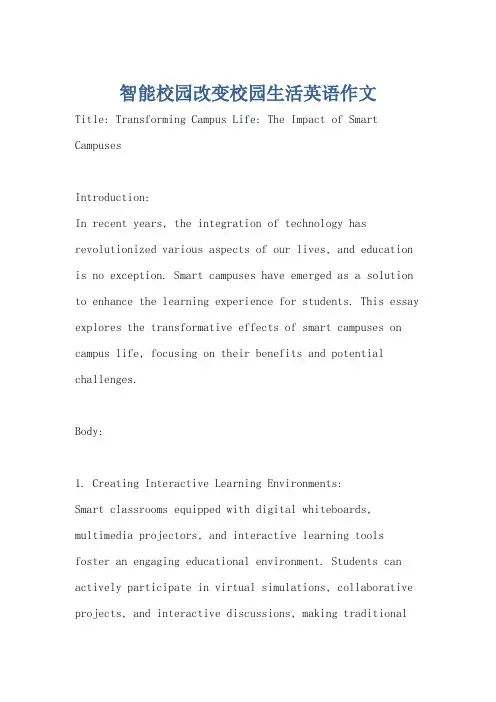 智能校园改变校园生活英语作文

Title: Transforming Campus Life: The Impact of Smart Campuses

Introduction:
In recent years, the integration of technology has revolutionized various aspects of our lives, and education is no exception. Smart campuses have emerged as a solution to enhance the learning experience for students. This essay explores the transformative effects of smart campuses on campus life, focusing on their benefits and potential challenges.

Body:

1. Creating Interactive Learning Environments:
Smart classrooms equipped with digital whiteboards, multimedia projectors, and interactive learning tools foster an engaging educational environment. Students can actively participate in virtual simulations, collaborative projects, and interactive discussions, making traditional